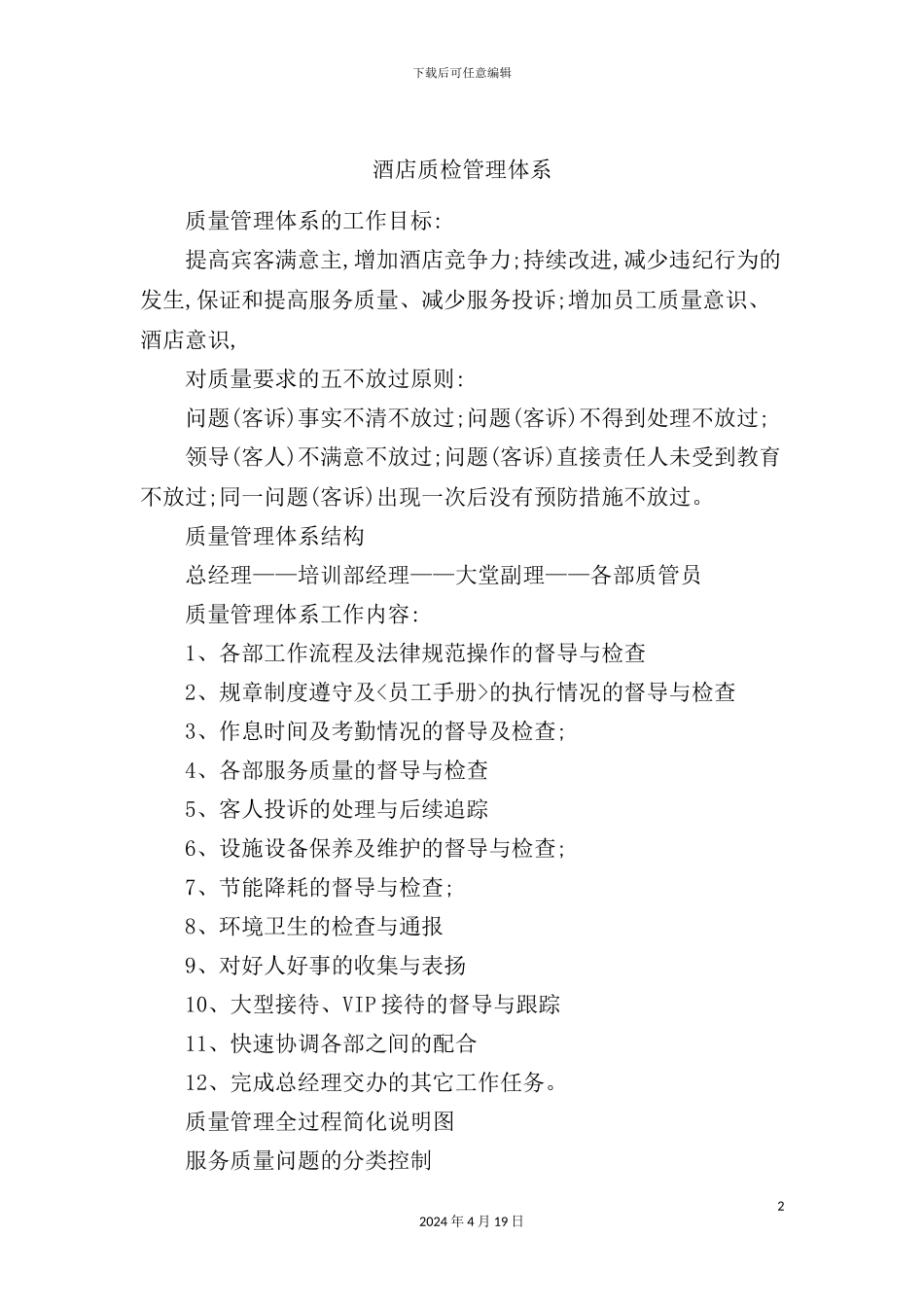 下载后可任意编辑

酒店质检管理体系

质量管理体系的工作目标:

提高宾客满意主,增加酒店竞争力;持续改进,减少违纪行为的发生,保证和提高服务质量、减少服务投诉;增加员工质量意识、酒店意识,

对质量要求的五不放过原则:

问题(客诉)事实不清不放过;问题(客诉)不得到处理不放过;

领导(客人)不满意不放过;问题(客诉)直接责任人未受到教育不放过;同一问题(客诉)出现一次后没有预防措施不放过。

质量管理体系结构

总经理——培训部经理——大堂副理——各部质管员

质量管理体系工作内容:

1、各部工作流程及法律规范操作的督导与检查

2、规章制度遵守及<员工手册>的执行情况的督导与检查

3、作息时间及考勤情况的督导及检查;

4、各部服务质量的督导与检查

5、客人投诉的处理与后续追踪

6、设施设备保养及维护的督导与检查;

7、节能降耗的督导与检查;

8、环境卫生的检查与通报

9、对好人好事的收集与表扬

10、大型接待、VIP接待的督导与跟踪

11、快速协调各部之间的配合

12、完成总经理交办的其它工作任务。

质量管理全过程简化说明图

服务质量问题的分类控制

2

2024年4月19日